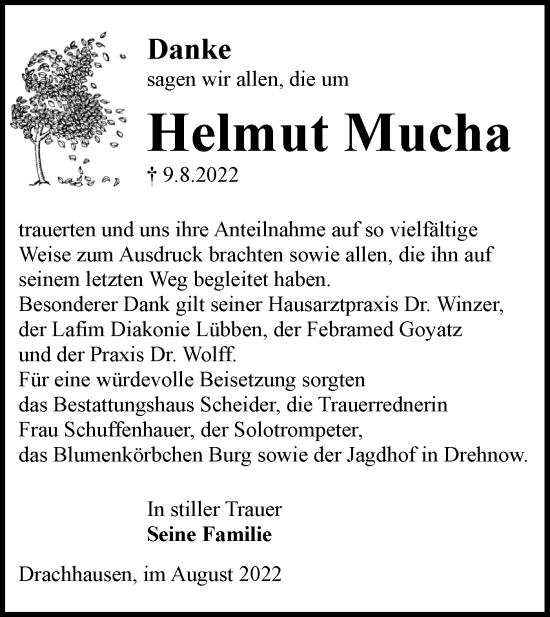 Danke
sagen wir allen, die um

Helmut Mucha

† 9.8.2022

trauerten und uns ihre Anteilnahme auf so vielfältige Weise zum Ausdruck brachten sowie allen, die ihn auf seinem letzten Weg begleitet haben.
Besonderer Dank gilt seiner Hausarztpraxis Dr. Winzer, der Lafim Diakonie Lübben, der Febramed Goyatz und der Praxis Dr. Wolff.
Für eine würdevolle Beisetzung sorgten das Bestattungshaus Scheider, die Trauerrednerin Frau Schuffenhauer, der Solotrompeter, das Blumenkörbchen Burg sowie der Jagdhof in Drehnow.

In stiller Trauer
Seine Familie

Drachhausen, im August 2022